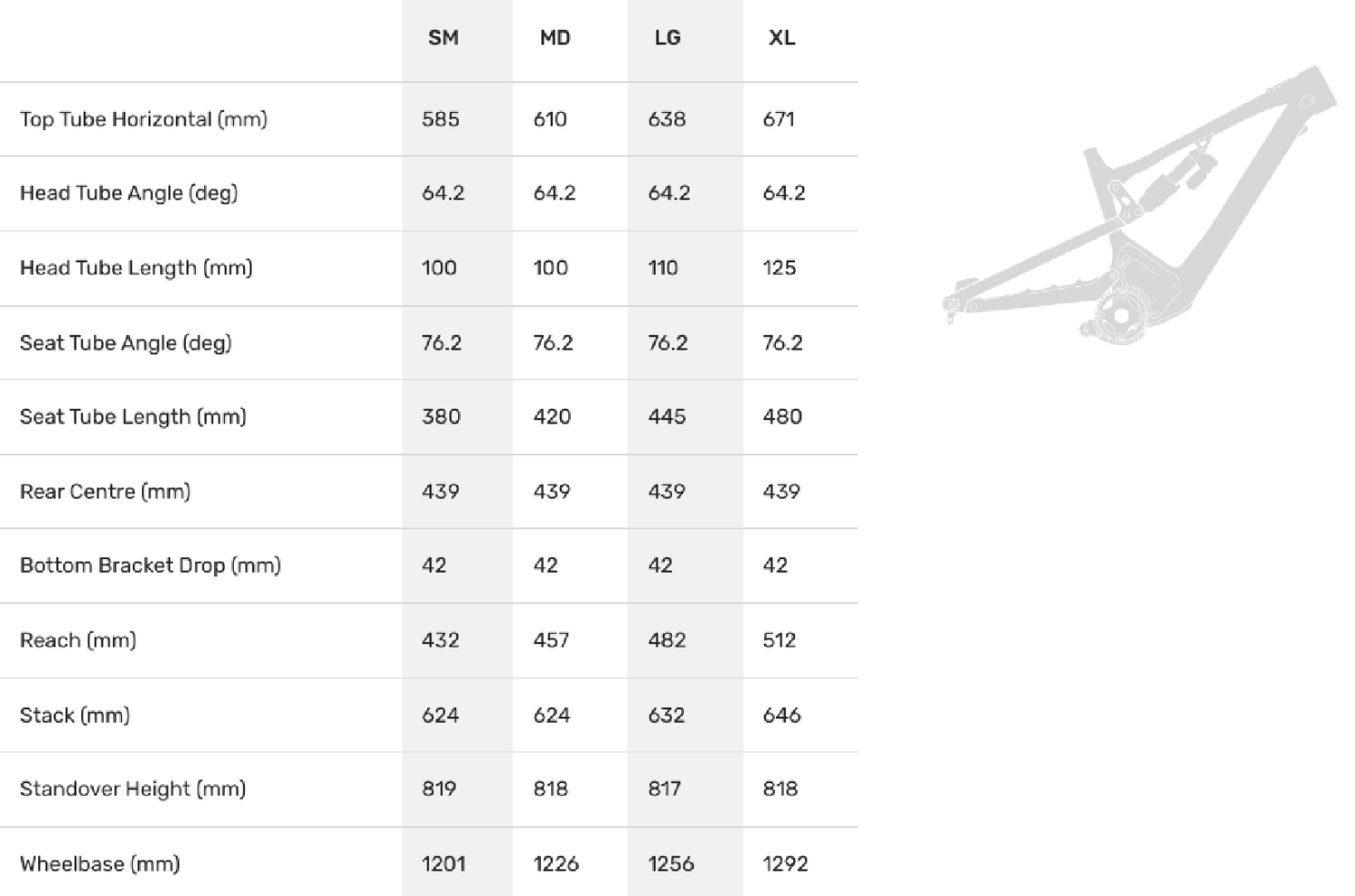 | | SM | MD | LG | XL |
|---|---|---|---|---|
| Top Tube Horizontal (mm) | 585 | 610 | 638 | 671 |
| Head Tube Angle (deg) | 64.2 | 64.2 | 64.2 | 64.2 |
| Head Tube Length (mm) | 100 | 100 | 110 | 125 |
| Seat Tube Angle (deg) | 76.2 | 76.2 | 76.2 | 76.2 |
| Seat Tube Length (mm) | 380 | 420 | 445 | 480 |
| Rear Centre (mm) | 439 | 439 | 439 | 439 |
| Bottom Bracket Drop (mm) | 42 | 42 | 42 | 42 |
| Reach (mm) | 432 | 457 | 482 | 512 |
| Stack (mm) | 624 | 624 | 632 | 646 |
| Standover Height (mm) | 819 | 818 | 817 | 818 |
| Wheelbase (mm) | 1201 | 1226 | 1256 | 1292 |